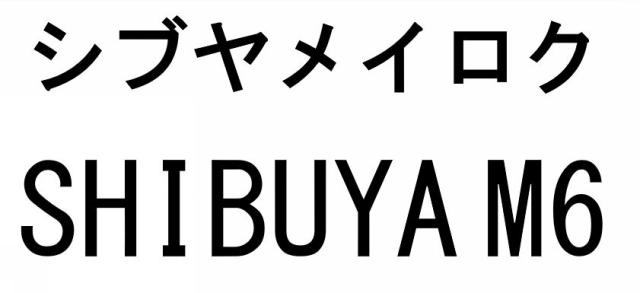 シブヤメイロク

SHIBUYA M6